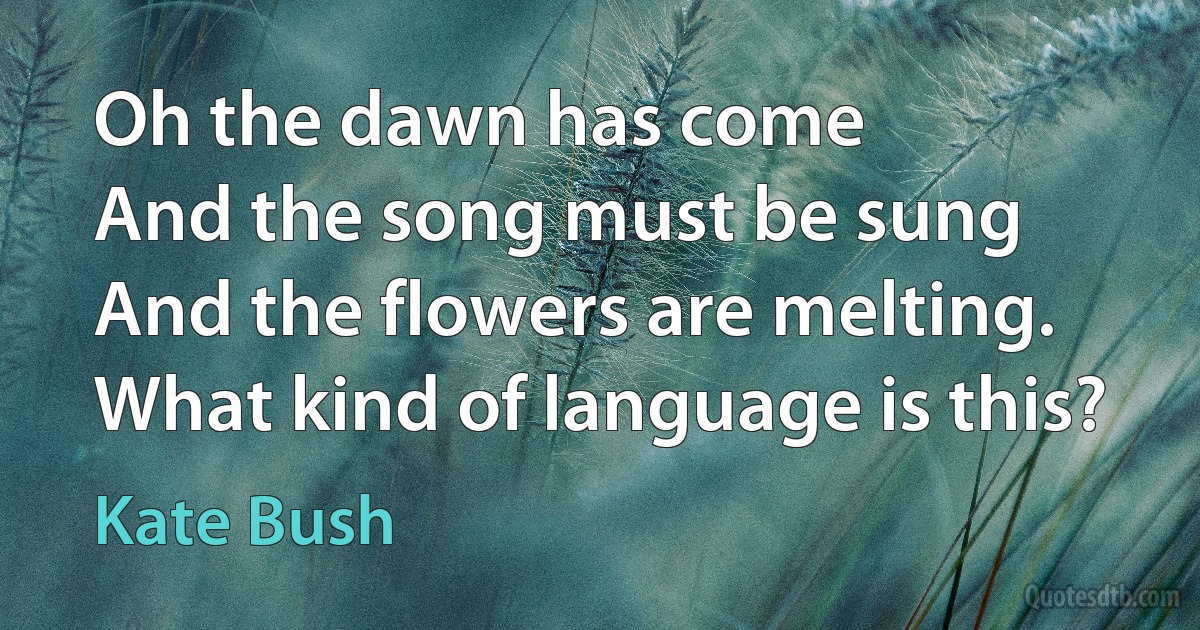 Oh the dawn has come
And the song must be sung
And the flowers are melting.
What kind of language is this?

Kate Bush

Quotesdtb.com